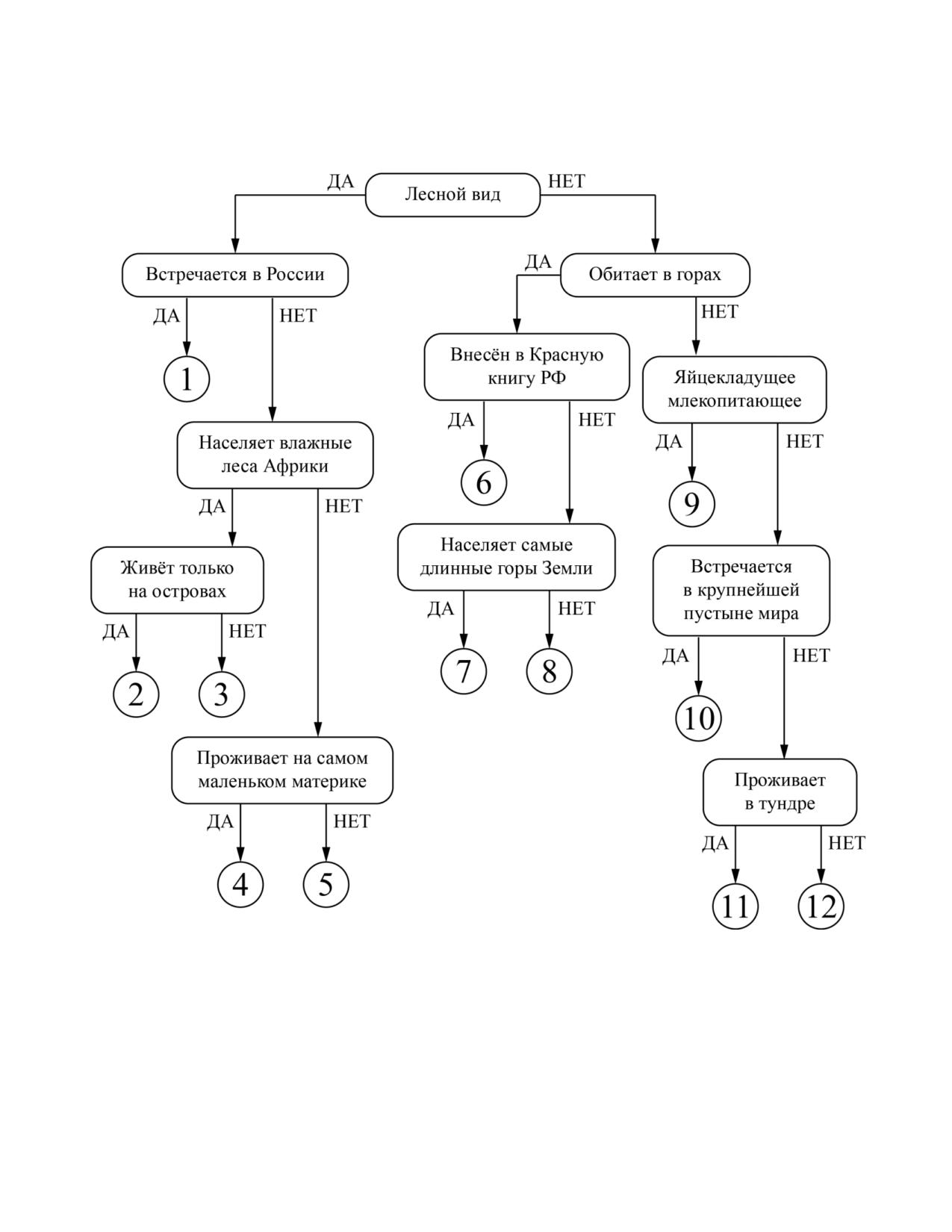 ДА Лесной вид НЕТ

Встречается в России

ДА НЕТ

1

Населяет влажные леса Африки

ДА НЕТ

Живёт только на островах

ДА НЕТ

2 3

Проживает на самом маленьком материке

ДА НЕТ

4 5

ДА Обитает в горах

НЕТ

Внесён в Красную книгу РФ

ДА НЕТ

6

Населяет самые длинные горы Земли

ДА НЕТ

7 8

Яйцекладущее млекопитающее

ДА НЕТ

9

Встречается в крупнейшей пустыне мира

ДА НЕТ

10

Проживает в тундре

ДА НЕТ

11 12